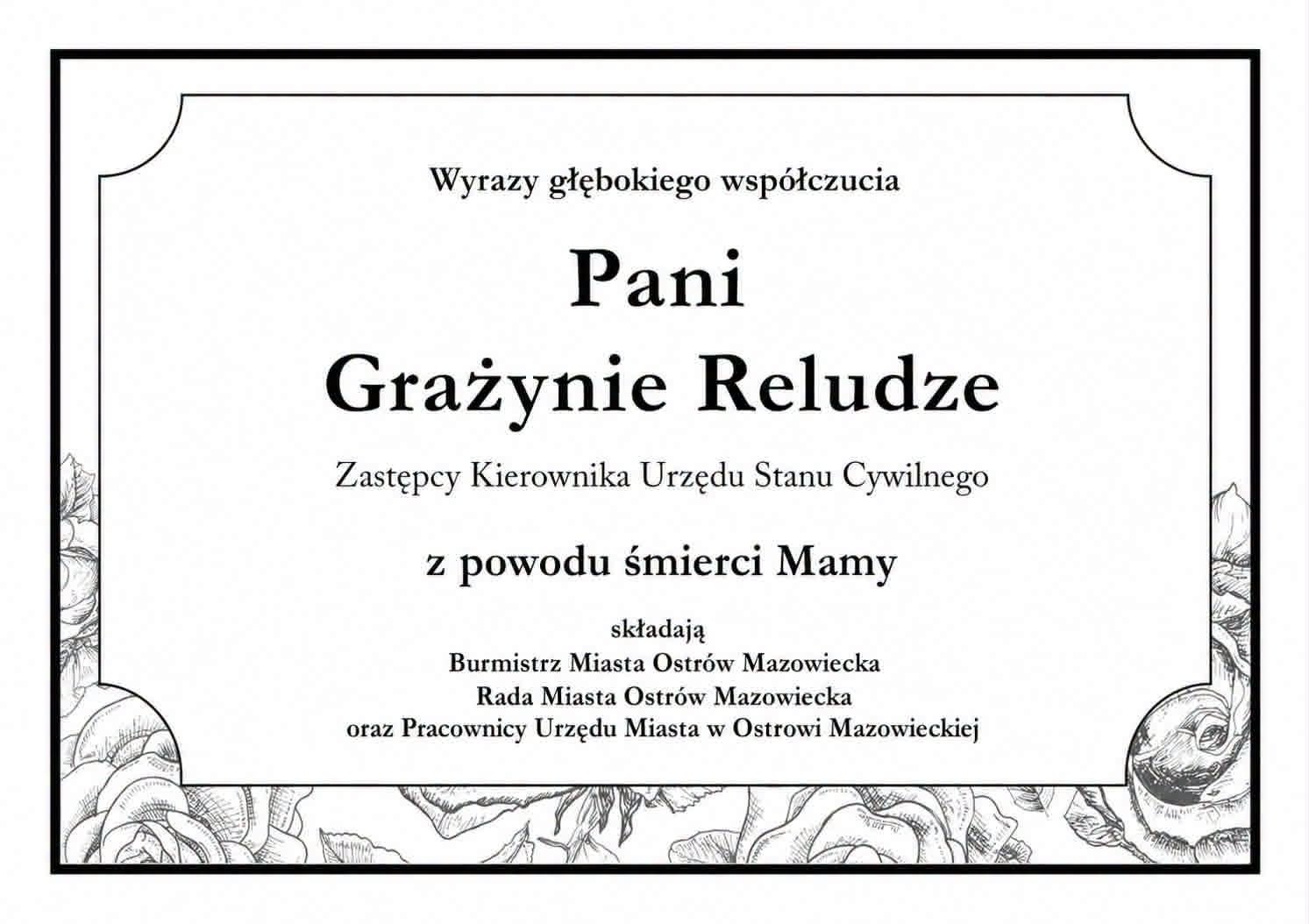 Wyrazy głębokiego współczucia

Pani
Grażynie Reludze

Zastępcy Kierownika Urzędu Stanu Cywilnego

z powodu śmierci Mamy

składają
Burmistrz Miasta Ostrów Mazowiecka
Rada Miasta Ostrów Mazowiecka
oraz Pracownicy Urzędu Miasta w Ostrowi Mazowieckiej